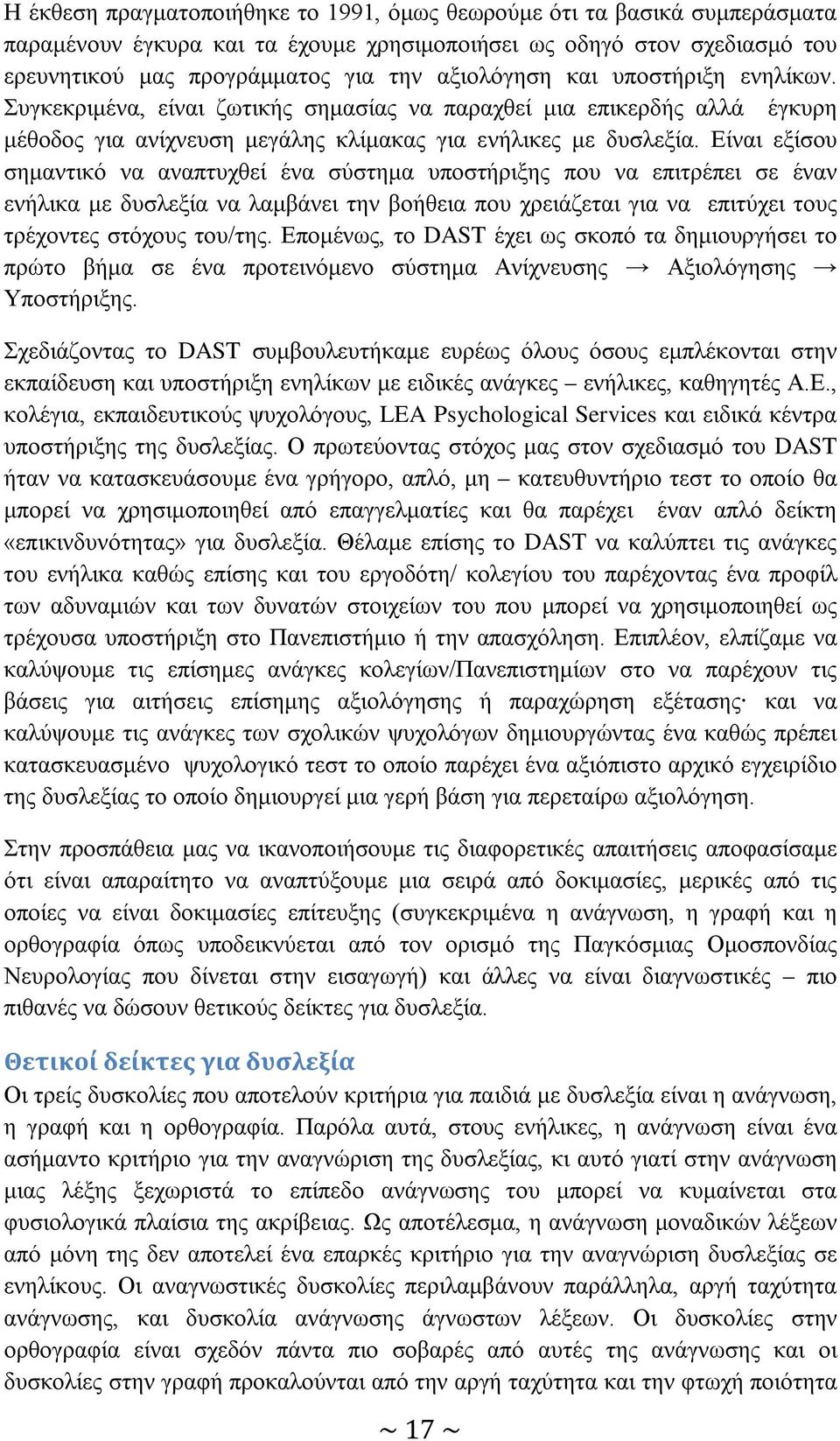 Η έκθεση πραγματοποιήθηκε το 1991, όμως θεωρούμε ότι τα βασικά συμπεράσματα παραμένουν έγκυρα και τα έχουμε χρησιμοποιήσει ως οδηγό στον σχεδιασμό του ερευνητικού μας προγράμματος για την αξιολόγηση και υποστήριξη ενηλίκων. Συγκεκριμένα, είναι ζωτικής σημασίας να παραχθεί μια επικερδής αλλά έγκυρη μέθοδος για ανίχνευση μεγάλης κλίμακας για ενήλικες με δυσλεξία. Είναι εξίσου σημαντικό να αναπτυχθεί ένα σύστημα υποστήριξης που να επιτρέπει σε έναν ενήλικα με δυσλεξία να λαμβάνει την βοήθεια που χρειάζεται για να επιτύχει τους τρέχοντες στόχους του/της. Επομένως, το DAST έχει ως σκοπό τα δημιουργήσει το πρώτο βήμα σε ένα προτεινόμενο σύστημα Ανίχνευσης → Αξιολόγησης → Υποστήριξης.

Σχεδιάζοντας το DAST συμβουλευτήκαμε ευρέως όλους όσους εμπλέκονται στην εκπαίδευση και υποστήριξη ενηλίκων με ειδικές ανάγκες – ενήλικες, καθηγητές Α.Ε., κολέγια, εκπαιδευτικούς ψυχολόγους, LEA Psychological Services και ειδικά κέντρα υποστήριξης της δυσλεξίας. Ο πρωτεύοντας στόχος μας στον σχεδιασμό του DAST ήταν να κατασκευάσουμε ένα γρήγορο, απλό, μη – κατευθυντήριο τεστ το οποίο θα μπορεί να χρησιμοποιηθεί από επαγγελματίες και θα παρέχει έναν απλό δείκτη «επικινδυνότητας» για δυσλεξία. Θέλαμε επίσης το DAST να καλύπτει τις ανάγκες του ενήλικα καθώς επίσης και του εργοδότη/ κολεγίου του παρέχοντας ένα προφίλ των αδυναμιών και των δυνατών στοιχείων του που μπορεί να χρησιμοποιηθεί ως τρέχουσα υποστήριξη στο Πανεπιστήμιο ή την απασχόληση. Επιπλέον, ελπίζαμε να καλύψουμε τις επίσημες ανάγκες κολεγίων/Πανεπιστημίων στο να παρέχουν τις βάσεις για αιτήσεις επίσημης αξιολόγησης ή παραχώρηση εξέτασης· και να καλύψουμε τις ανάγκες των σχολικών ψυχολόγων δημιουργώντας ένα καθώς πρέπει κατασκευασμένο ψυχολογικό τεστ το οποίο παρέχει ένα αξιόπιστο αρχικό εγχειρίδιο της δυσλεξίας το οποίο δημιουργεί μια γερή βάση για περεταίρω αξιολόγηση.

Στην προσπάθεια μας να ικανοποιήσουμε τις διαφορετικές απαιτήσεις αποφασίσαμε ότι είναι απαραίτητο να αναπτύξουμε μια σειρά από δοκιμασίες, μερικές από τις οποίες να είναι δοκιμασίες επίτευξης (συγκεκριμένα η ανάγνωση, η γραφή και η ορθογραφία όπως υποδεικνύεται από τον ορισμό της Παγκόσμιας Ομοσπονδίας Νευρολογίας που δίνεται στην εισαγωγή) και άλλες να είναι διαγνωστικές – πιο πιθανές να δώσουν θετικούς δείκτες για δυσλεξία.

Θετικοί δείκτες για δυσλεξία
Οι τρείς δυσκολίες που αποτελούν κριτήρια για παιδιά με δυσλεξία είναι η ανάγνωση, η γραφή και η ορθογραφία. Παρόλα αυτά, στους ενήλικες, η ανάγνωση είναι ένα ασήμαντο κριτήριο για την αναγνώριση της δυσλεξίας, κι αυτό γιατί στην ανάγνωση μιας λέξης ξεχωριστά το επίπεδο ανάγνωσης του μπορεί να κυμαίνεται στα φυσιολογικά πλαίσια της ακρίβειας. Ως αποτέλεσμα, η ανάγνωση μοναδικών λέξεων από μόνη της δεν αποτελεί ένα επαρκές κριτήριο για την αναγνώριση δυσλεξίας σε ενηλίκους. Οι αναγνωστικές δυσκολίες περιλαμβάνουν παράλληλα, αργή ταχύτητα ανάγνωσης, και δυσκολία ανάγνωσης άγνωστων λέξεων. Οι δυσκολίες στην ορθογραφία είναι σχεδόν πάντα πιο σοβαρές από αυτές της ανάγνωσης και οι δυσκολίες στην γραφή προκαλούνται από την αργή ταχύτητα και την φτωχή ποιότητα

~ 17 ~